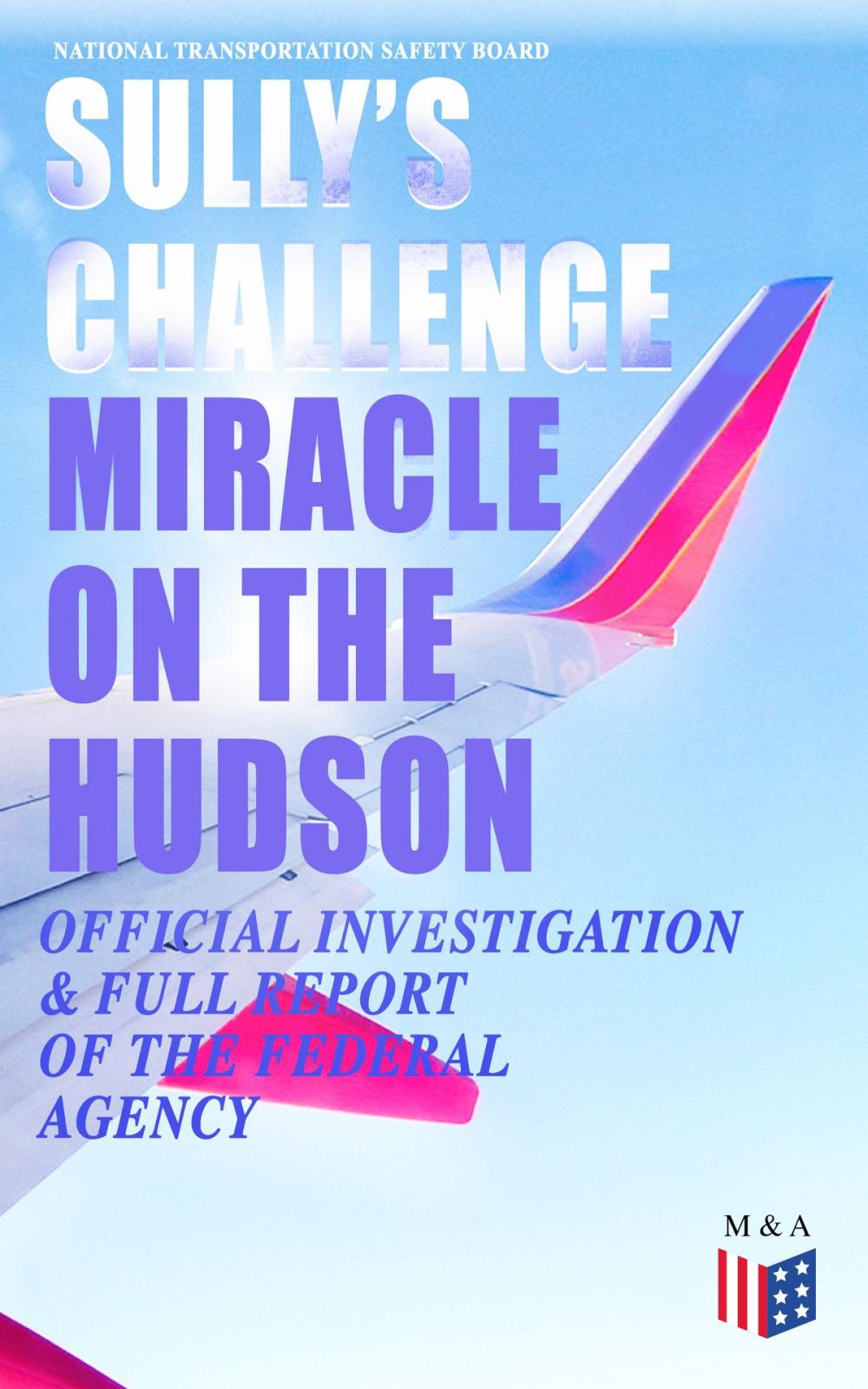 NATIONAL TRANSPORTATION SAFETY BOARD

SULLY'S CHALLENGE

MIRACLE ON THE HUDSON

OFFICIAL INVESTIGATION & FULL REPORT OF THE FEDERAL AGENCY

M & A